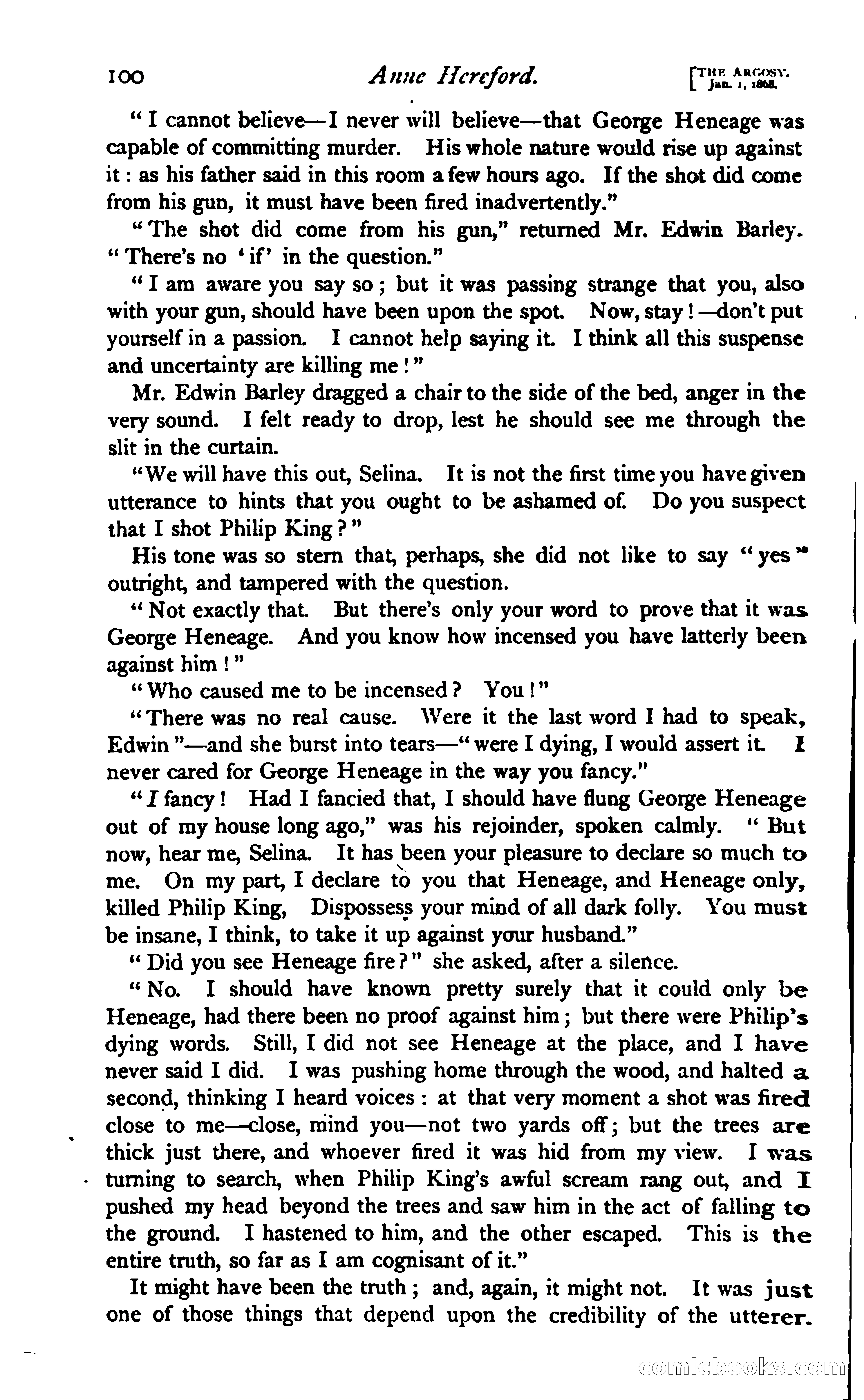 100 Anne Hereford. [THE ARGOSY. Jan. 1, 1868.

"I cannot believe—I never will believe—that George Heneage was capable of committing murder. His whole nature would rise up against it: as his father said in this room a few hours ago. If the shot did come from his gun, it must have been fired inadvertently."

"The shot did come from his gun," returned Mr. Edwin Barley. "There's no 'if' in the question."

"I am aware you say so; but it was passing strange that you, also with your gun, should have been upon the spot. Now, stay!—don't put yourself in a passion. I cannot help saying it. I think all this suspense and uncertainty are killing me!"

Mr. Edwin Barley dragged a chair to the side of the bed, anger in the very sound. I felt ready to drop, lest he should see me through the slit in the curtain.

"We will have this out, Selina. It is not the first time you have given utterance to hints that you ought to be ashamed of. Do you suspect that I shot Philip King?"

His tone was so stern that, perhaps, she did not like to say "yes" outright, and tampered with the question.

"Not exactly that. But there's only your word to prove that it was George Heneage. And you know how incensed you have latterly been against him!"

"Who caused me to be incensed? You!"

"There was no real cause. Were it the last word I had to speak, Edwin"—and she burst into tears—"were I dying, I would assert it. I never cared for George Heneage in the way you fancy."

"I fancy! Had I fancied that, I should have flung George Heneage out of my house long ago," was his rejoinder, spoken calmly. "But now, hear me, Selina. It has been your pleasure to declare so much to me. On my part, I declare to you that Heneage, and Heneage only, killed Philip King, Dispossess your mind of all dark folly. You must be insane, I think, to take it up against your husband."

"Did you see Heneage fire?" she asked, after a silence.

"No. I should have known pretty surely that it could only be Heneage, had there been no proof against him; but there were Philip's dying words. Still, I did not see Heneage at the place, and I have never said I did. I was pushing home through the wood, and halted a second, thinking I heard voices: at that very moment a shot was fired close to me—close, mind you—not two yards off; but the trees are thick just there, and whoever fired it was hid from my view. I was turning to search, when Philip King's awful scream rang out, and I pushed my head beyond the trees and saw him in the act of falling to the ground. I hastened to him, and the other escaped. This is the entire truth, so far as I am cognisant of it."

It might have been the truth; and, again, it might not. It was just one of those things that depend upon the credibility of the utterer.

comicbooks.com